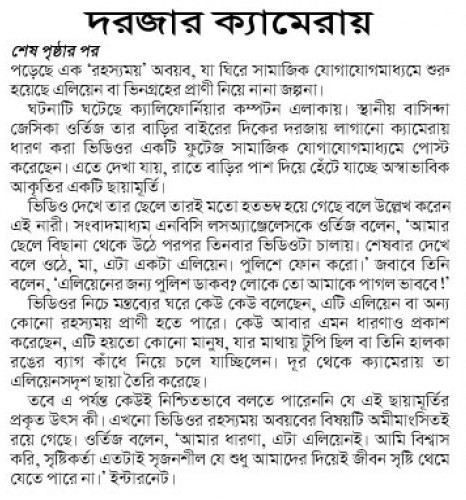 দরজার ক্যামেরায়

শেষ পৃষ্ঠার পর

পড়েছে এক 'রহস্যময়' অবয়ব, যা ঘিরে সামাজিক যোগাযোগমাধ্যমে শুরু হয়েছে এলিয়েন বা ভিনগ্রহের প্রাণী নিয়ে নানা জল্পনা।

ঘটনাটি ঘটেছে ক্যালিফোর্নিয়ার কম্পটন এলাকায়। স্থানীয় বাসিন্দা জেসিকা ওর্তিজ তার বাড়ির বাইরের দিকের দরজায় লাগানো ক্যামেরায় ধারণ করা ভিডিওর একটি ফুটেজ সামাজিক যোগাযোগমাধ্যমে পোস্ট করেছেন। এতে দেখা যায়, রাতে বাড়ির পাশ দিয়ে হেঁটে যাচ্ছে অস্বাভাবিক আকৃতির একটি ছায়ামূর্তি।

ভিডিও দেখে তার ছেলে তারই মতো হতভম্ব হয়ে গেছে বলে উল্লেখ করেন এই নারী। সংবাদমাধ্যম এনবিসি লসঅ্যাঞ্জেলেসকে ওর্তিজ বলেন, 'আমার ছেলে বিছানা থেকে উঠে পরপর তিনবার ভিডিওটা চালায়। শেষবার দেখে বলে ওঠে, মা, এটা একটা এলিয়েন। পুলিশে ফোন করো।' জবাবে তিনি বলেন, 'এলিয়েনের জন্য পুলিশ ডাকব? লোকে তো আমাকে পাগল ভাববে!'

ভিডিওর নিচে মন্তব্যের ঘরে কেউ কেউ বলেছেন, এটি এলিয়েন বা অন্য কোনো রহস্যময় প্রাণী হতে পারে। কেউ আবার এমন ধারণাও প্রকাশ করেছেন, এটি হয়তো কোনো মানুষ, যার মাথায় টুপি ছিল বা তিনি হালকা রঙের ব্যাগ কাঁধে নিয়ে চলে যাচ্ছিলেন। দূর থেকে ক্যামেরায় তা এলিয়েনসদৃশ ছায়া তৈরি করেছে।

তবে এ পর্যন্ত কেউই নিশ্চিতভাবে বলতে পারেননি যে এই ছায়ামূর্তির প্রকৃত উৎস কী। এখনো ভিডিওর রহস্যময় অবয়বের বিষয়টি অমীমাংসিতই রয়ে গেছে। ওর্তিজ বলেন, 'আমার ধারণা, এটা এলিয়েনই। আমি বিশ্বাস করি, সৃষ্টিকর্তা এতটাই সৃজনশীল যে শুধু আমাদের দিয়েই জীবন সৃষ্টি থেমে যেতে পারে না।' ইন্টারনেট।